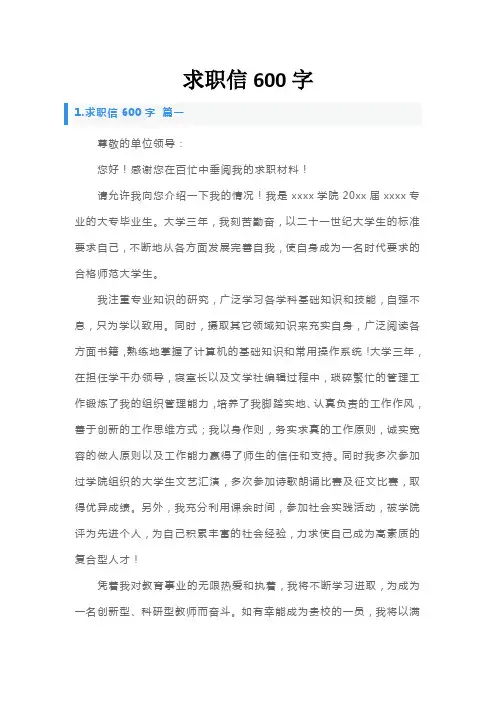 求职信 600 字

1.求职信 600 字 篇一

尊敬的单位领导：

您好！感谢您在百忙中垂阅我的求职材料！

请允许我向您介绍一下我的情况！我是 xxxx 学院 20xx 届 xxxx 专业的大专毕业生。大学三年，我刻苦勤奋，以二十一世纪大学生的标准要求自己，不断地从各方面发展完善自我，使自身成为一名时代要求的合格师范大学生。

我注重专业知识的研究，广泛学习各学科基础知识和技能，自强不息，只为学以致用。同时，摄取其它领域知识来充实自身，广泛阅读各方面书籍，熟练地掌握了计算机的基础知识和常用操作系统！大学三年，在担任学干办领导，寝室长以及文学社编辑过程中，琐碎繁忙的管理工作锻炼了我的组织管理能力，培养了我脚踏实地、认真负责的工作作风，善于创新的工作思维方式；我以身作则，务实求真的工作原则，诚实宽容的做人原则以及工作能力赢得了师生的信任和支持。同时我多次参加过学院组织的大学生文艺汇演，多次参加诗歌朗诵比赛及征文比赛，取得优异成绩。另外，我充分利用课余时间，参加社会实践活动，被学院评为先进个人，为自己积累丰富的社会经验，力求使自己成为高素质的复合型人才！

凭着我对教育事业的无限热爱和执着，我将不断学习进取，为成为一名创新型、科研型教师而奋斗。如有幸能成为贵校的一员，我将以满